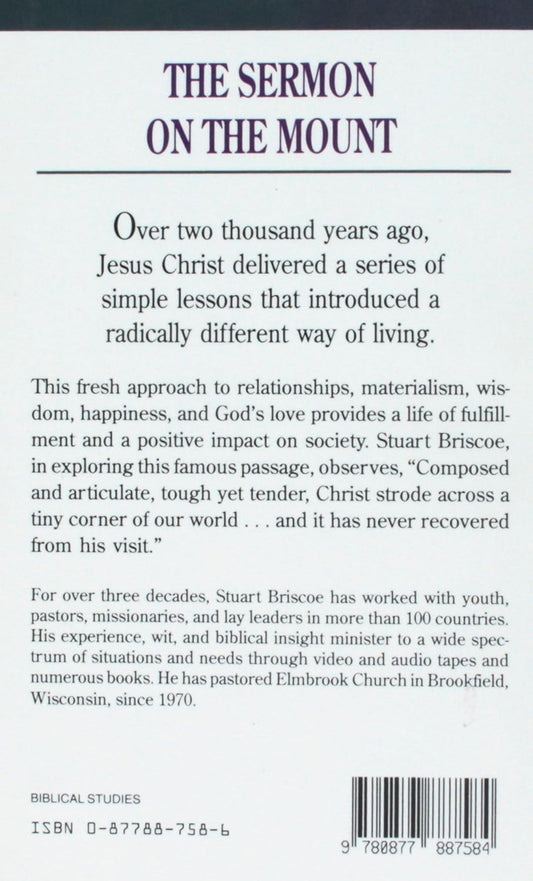 THE SERMON ON THE MOUNT

Over two thousand years ago, Jesus Christ delivered a series of simple lessons that introduced a radically different way of living.

This fresh approach to relationships, materialism, wisdom, happiness, and God's love provides a life of fulfillment and a positive impact on society. Stuart Briscoe, in exploring this famous passage, observes, "Composed and articulate, tough yet tender, Christ strode across a tiny corner of our world . . . and it has never recovered from his visit."

For over three decades, Stuart Briscoe has worked with youth, pastors, missionaries, and lay leaders in more than 100 countries. His experience, wit, and biblical insight minister to a wide spectrum of situations and needs through video and audio tapes and numerous books. He has pastored Elmbrook Church in Brookfield, Wisconsin, since 1970.

BIBLICAL STUDIES

ISBN 0-87788-758-6

9 780877 887584